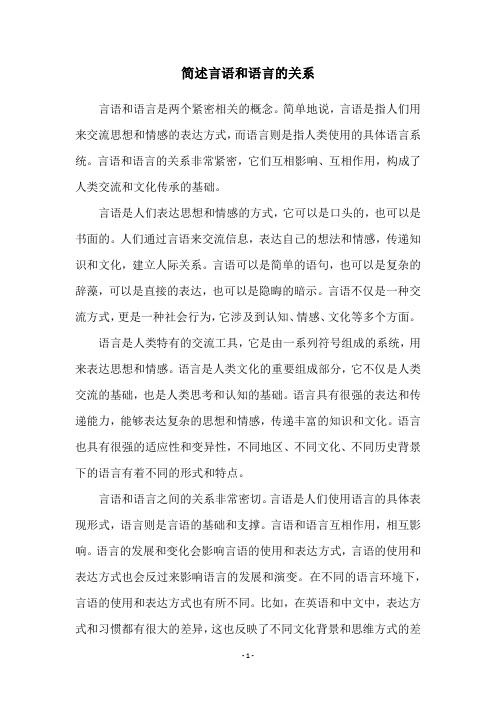 简述言语和语言的关系

言语和语言是两个紧密相关的概念。简单地说，言语是指人们用来交流思想和情感的表达方式，而语言则是指人类使用的具体语言系统。言语和语言的关系非常紧密，它们互相影响、互相作用，构成了人类交流和文化传承的基础。

言语是人们表达思想和情感的方式，它可以是口头的，也可以是书面的。人们通过言语来交流信息，表达自己的想法和情感，传递知识和文化，建立人际关系。言语可以是简单的语句，也可以是复杂的辞藻，可以是直接的表达，也可以是隐晦的暗示。言语不仅是一种交流方式，更是一种社会行为，它涉及到认知、情感、文化等多个方面。

语言是人类特有的交流工具，它是由一系列符号组成的系统，用来表达思想和情感。语言是人类文化的重要组成部分，它不仅是人类交流的基础，也是人类思考和认知的基础。语言具有很强的表达和传递能力，能够表达复杂的思想和情感，传递丰富的知识和文化。语言也具有很强的适应性和变异性，不同地区、不同文化、不同历史背景下的语言有着不同的形式和特点。

言语和语言之间的关系非常密切。言语是人们使用语言的具体表现形式，语言则是言语的基础和支撑。言语和语言互相作用，相互影响。语言的发展和变化会影响言语的使用和表达方式，言语的使用和表达方式也会反过来影响语言的发展和演变。在不同的语言环境下，言语的使用和表达方式也有所不同。比如，在英语和中文中，表达方式和习惯都有很大的差异，这也反映了不同文化背景和思维方式的差

- 1 -